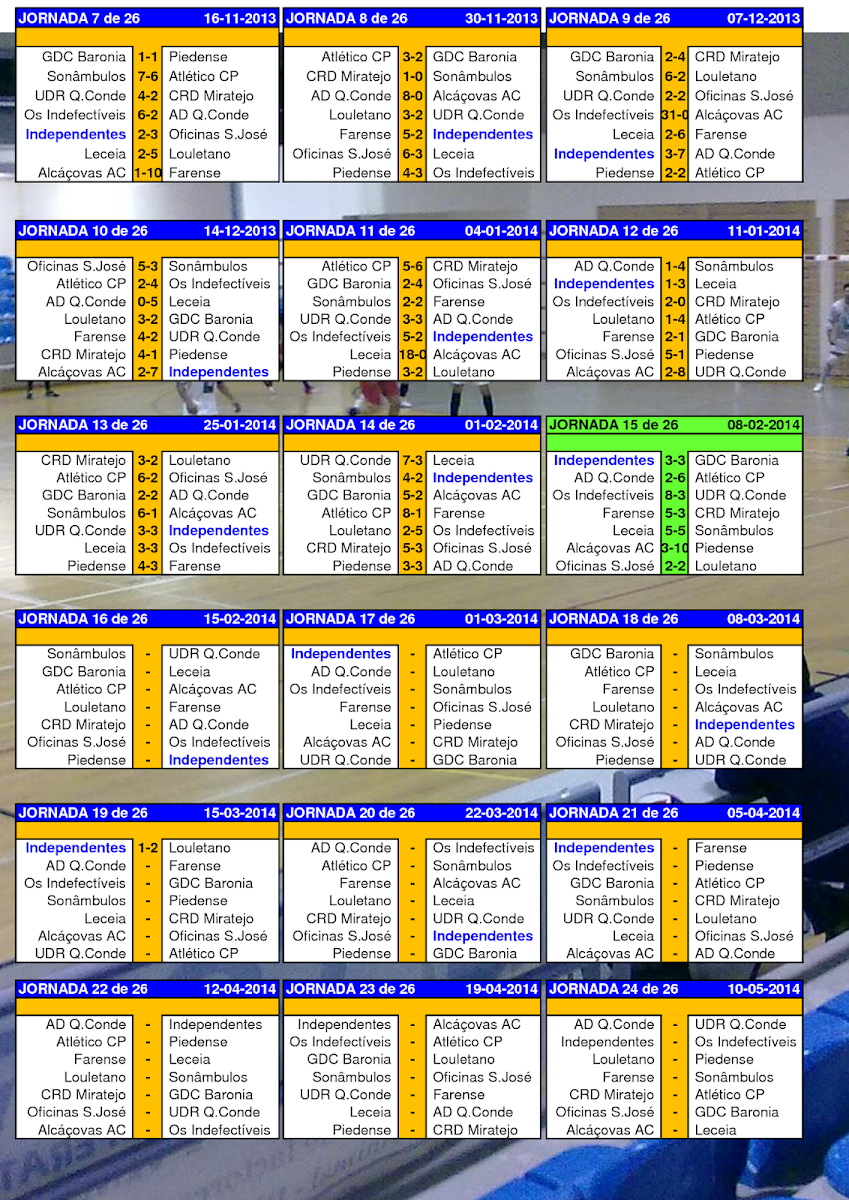 | JORNADA 7 de 26 | | 16-11-2013 |
|---|---|---|
| GDC Baronia | 1-1 | Piedense |
| Sonâmbulos | 7-6 | Atlético CP |
| UDR Q.Conde | 4-2 | CRD Miratejo |
| Os Indefectíveis | 6-2 | AD Q.Conde |
| Independentes | 2-3 | Oficinas S.José |
| Leceia | 2-5 | Louletano |
| Alcáçovas AC | 1-10 | Farense |

| JORNADA 8 de 26 | | 30-11-2013 |
|---|---|---|
| Atlético CP | 3-2 | GDC Baronia |
| CRD Miratejo | 1-0 | Sonâmbulos |
| AD Q.Conde | 8-0 | Alcáçovas AC |
| Louletano | 3-2 | UDR Q.Conde |
| Farense | 5-2 | Independentes |
| Oficinas S.José | 6-3 | Leceia |
| Piedense | 4-3 | Os Indefectíveis |

| JORNADA 9 de 26 | | 07-12-2013 |
|---|---|---|
| GDC Baronia | 2-4 | CRD Miratejo |
| Sonâmbulos | 6-2 | Louletano |
| UDR Q.Conde | 2-2 | Oficinas S.José |
| Os Indefectíveis | 31-0 | Alcáçovas AC |
| Leceia | 2-6 | Farense |
| Independentes | 3-7 | AD Q.Conde |
| Piedense | 2-2 | Atlético CP |

| JORNADA 10 de 26 | | 14-12-2013 |
|---|---|---|
| Oficinas S.José | 5-3 | Sonâmbulos |
| Atlético CP | 2-4 | Os Indefectíveis |
| AD Q.Conde | 0-5 | Leceia |
| Louletano | 3-2 | GDC Baronia |
| Farense | 4-2 | UDR Q.Conde |
| CRD Miratejo | 4-1 | Piedense |
| Alcáçovas AC | 2-7 | Independentes |

| JORNADA 11 de 26 | | 04-01-2014 |
|---|---|---|
| Atlético CP | 5-6 | CRD Miratejo |
| GDC Baronia | 2-4 | Oficinas S.José |
| Sonâmbulos | 2-2 | Farense |
| UDR Q.Conde | 3-3 | AD Q.Conde |
| Os Indefectíveis | 5-2 | Independentes |
| Leceia | 18-0 | Alcáçovas AC |
| Piedense | 3-2 | Louletano |

| JORNADA 12 de 26 | | 11-01-2014 |
|---|---|---|
| AD Q.Conde | 1-4 | Sonâmbulos |
| Independentes | 1-3 | Leceia |
| Os Indefectíveis | 2-0 | CRD Miratejo |
| Louletano | 1-4 | Atlético CP |
| Farense | 2-1 | GDC Baronia |
| Oficinas S.José | 5-1 | Piedense |
| Alcáçovas AC | 2-8 | UDR Q.Conde |

| JORNADA 13 de 26 | | 25-01-2014 |
|---|---|---|
| CRD Miratejo | 3-2 | Louletano |
| Atlético CP | 6-2 | Oficinas S.José |
| GDC Baronia | 2-2 | AD Q.Conde |
| Sonâmbulos | 6-1 | Alcáçovas AC |
| UDR Q.Conde | 3-3 | Independentes |
| Leceia | 3-3 | Os Indefectíveis |
| Piedense | 4-3 | Farense |

| JORNADA 14 de 26 | | 01-02-2014 |
|---|---|---|
| UDR Q.Conde | 7-3 | Leceia |
| Sonâmbulos | 4-2 | Independentes |
| GDC Baronia | 5-2 | Alcáçovas AC |
| Atlético CP | 8-1 | Farense |
| Louletano | 2-5 | Os Indefectíveis |
| CRD Miratejo | 5-3 | Oficinas S.José |
| Piedense | 3-3 | AD Q.Conde |

| JORNADA 15 de 26 | | 08-02-2014 |
|---|---|---|
| Independentes | 3-3 | GDC Baronia |
| AD Q.Conde | 2-6 | Atlético CP |
| Os Indefectíveis | 8-3 | UDR Q.Conde |
| Farense | 5-3 | CRD Miratejo |
| Leceia | 5-5 | Sonâmbulos |
| Alcáçovas AC | 3-10 | Piedense |
| Oficinas S.José | 2-2 | Louletano |

| JORNADA 16 de 26 | | 15-02-2014 |
|---|---|---|
| Sonâmbulos | - | UDR Q.Conde |
| GDC Baronia | - | Leceia |
| Atlético CP | - | Alcáçovas AC |
| Louletano | - | Farense |
| CRD Miratejo | - | AD Q.Conde |
| Oficinas S.José | - | Os Indefectíveis |
| Piedense | - | Independentes |

| JORNADA 17 de 26 | | 01-03-2014 |
|---|---|---|
| Independentes | - | Atlético CP |
| AD Q.Conde | - | Louletano |
| Os Indefectíveis | - | Sonâmbulos |
| Farense | - | Oficinas S.José |
| Leceia | - | Piedense |
| Alcáçovas AC | - | CRD Miratejo |
| UDR Q.Conde | - | GDC Baronia |

| JORNADA 18 de 26 | | 08-03-2014 |
|---|---|---|
| GDC Baronia | - | Sonâmbulos |
| Atlético CP | - | Leceia |
| Farense | - | Os Indefectíveis |
| Louletano | - | Alcáçovas AC |
| CRD Miratejo | - | Independentes |
| Oficinas S.José | - | AD Q.Conde |
| Piedense | - | UDR Q.Conde |

| JORNADA 19 de 26 | | 15-03-2014 |
|---|---|---|
| Independentes | 1-2 | Louletano |
| AD Q.Conde | - | Farense |
| Os Indefectíveis | - | GDC Baronia |
| Sonâmbulos | - | Piedense |
| Leceia | - | CRD Miratejo |
| Alcáçovas AC | - | Oficinas S.José |
| UDR Q.Conde | - | Atlético CP |

| JORNADA 20 de 26 | | 22-03-2014 |
|---|---|---|
| AD Q.Conde | - | Os Indefectíveis |
| Atlético CP | - | Sonâmbulos |
| Farense | - | Alcáçovas AC |
| Louletano | - | Leceia |
| CRD Miratejo | - | UDR Q.Conde |
| Oficinas S.José | - | Independentes |
| Piedense | - | GDC Baronia |

| JORNADA 21 de 26 | | 05-04-2014 |
|---|---|---|
| Independentes | - | Farense |
| Os Indefectíveis | - | Piedense |
| GDC Baronia | - | Atlético CP |
| Sonâmbulos | - | CRD Miratejo |
| UDR Q.Conde | - | Louletano |
| Leceia | - | Oficinas S.José |
| Alcáçovas AC | - | AD Q.Conde |

| JORNADA 22 de 26 | | 12-04-2014 |
|---|---|---|
| AD Q.Conde | - | Independentes |
| Atlético CP | - | Piedense |
| Farense | - | Leceia |
| Louletano | - | Sonâmbulos |
| CRD Miratejo | - | GDC Baronia |
| Oficinas S.José | - | UDR Q.Conde |
| Alcáçovas AC | - | Os Indefectíveis |

| JORNADA 23 de 26 | | 19-04-2014 |
|---|---|---|
| Independentes | - | Alcáçovas AC |
| Os Indefectíveis | - | Atlético CP |
| GDC Baronia | - | Louletano |
| Sonâmbulos | - | Oficinas S.José |
| UDR Q.Conde | - | Farense |
| Leceia | - | AD Q.Conde |
| Piedense | - | CRD Miratejo |

| JORNADA 24 de 26 | | 10-05-2014 |
|---|---|---|
| AD Q.Conde | - | UDR Q.Conde |
| Independentes | - | Os Indefectíveis |
| Louletano | - | Piedense |
| Farense | - | Sonâmbulos |
| CRD Miratejo | - | Atlético CP |
| Oficinas S.José | - | GDC Baronia |
| Alcáçovas AC | - | Leceia |